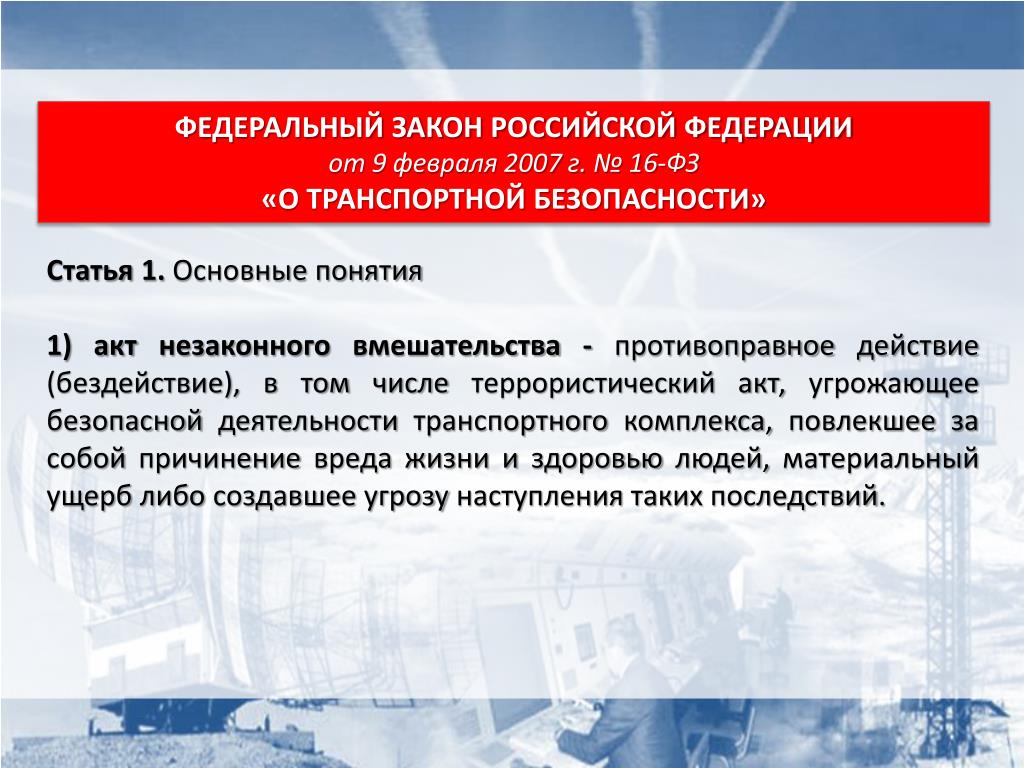 ФЕДЕРАЛЬНЫЙ ЗАКОН РОССИЙСКОЙ ФЕДЕРАЦИИ
от 9 февраля 2007 г. № 16-ФЗ
«О ТРАНСПОРТНОЙ БЕЗОПАСНОСТИ»

Статья 1. Основные понятия

1) акт незаконного вмешательства - противоправное действие (бездействие), в том числе террористический акт, угрожающее безопасной деятельности транспортного комплекса, повлекшее за собой причинение вреда жизни и здоровью людей, материальный ущерб либо создавшее угрозу наступления таких последствий.